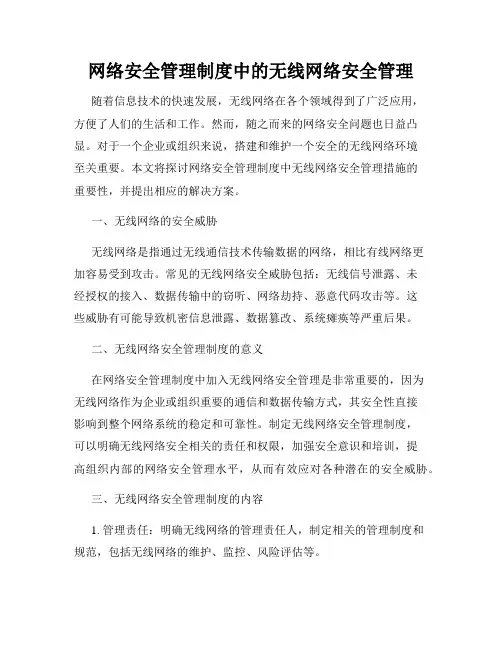 网络安全管理制度中的无线网络安全管理

随着信息技术的快速发展，无线网络在各个领域得到了广泛应用，方便了人们的生活和工作。然而，随之而来的网络安全问题也日益凸显。对于一个企业或组织来说，搭建和维护一个安全的无线网络环境至关重要。本文将探讨网络安全管理制度中无线网络安全管理措施的重要性，并提出相应的解决方案。

一、无线网络的安全威胁

无线网络是指通过无线通信技术传输数据的网络，相比有线网络更加容易受到攻击。常见的无线网络安全威胁包括：无线信号泄露、未经授权的接入、数据传输中的窃听、网络劫持、恶意代码攻击等。这些威胁有可能导致机密信息泄露、数据篡改、系统瘫痪等严重后果。

二、无线网络安全管理制度的意义

在网络安全管理制度中加入无线网络安全管理是非常重要的，因为无线网络作为企业或组织重要的通信和数据传输方式，其安全性直接影响到整个网络系统的稳定和可靠性。制定无线网络安全管理制度，可以明确无线网络安全相关的责任和权限，加强安全意识和培训，提高组织内部的网络安全管理水平，从而有效应对各种潜在的安全威胁。

三、无线网络安全管理制度的内容

1. 管理责任：明确无线网络的管理责任人，制定相关的管理制度和规范，包括无线网络的维护、监控、风险评估等。